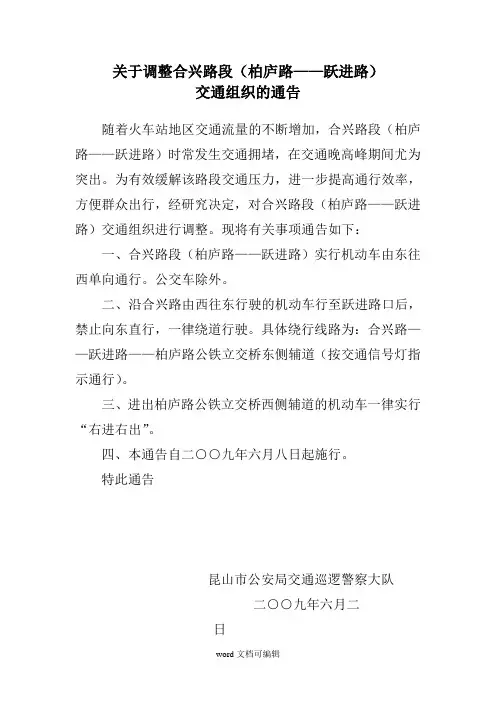 关于调整合兴路段（柏庐路——跃进路）
交通组织的通告

随着火车站地区交通流量的不断增加，合兴路段（柏庐路——跃进路）时常发生交通拥堵，在交通晚高峰期间尤为突出。为有效缓解该路段交通压力，进一步提高通行效率，方便群众出行，经研究决定，对合兴路段（柏庐路——跃进路）交通组织进行调整。现将有关事项通告如下：

一、合兴路段（柏庐路——跃进路）实行机动车由东往西单向通行。公交车除外。

二、沿合兴路由西往东行驶的机动车行至跃进路口后，禁止向东直行，一律绕道行驶。具体绕行线路为：合兴路——跃进路——柏庐路公铁立交桥东侧辅道（按交通信号灯指示通行）。

三、进出柏庐路公铁立交桥西侧辅道的机动车一律实行“右进右出”。

四、本通告自二〇〇九年六月八日起施行。

特此通告

昆山市公安局交通巡逻警察大队

二〇〇九年六月二日

word 文档可编辑